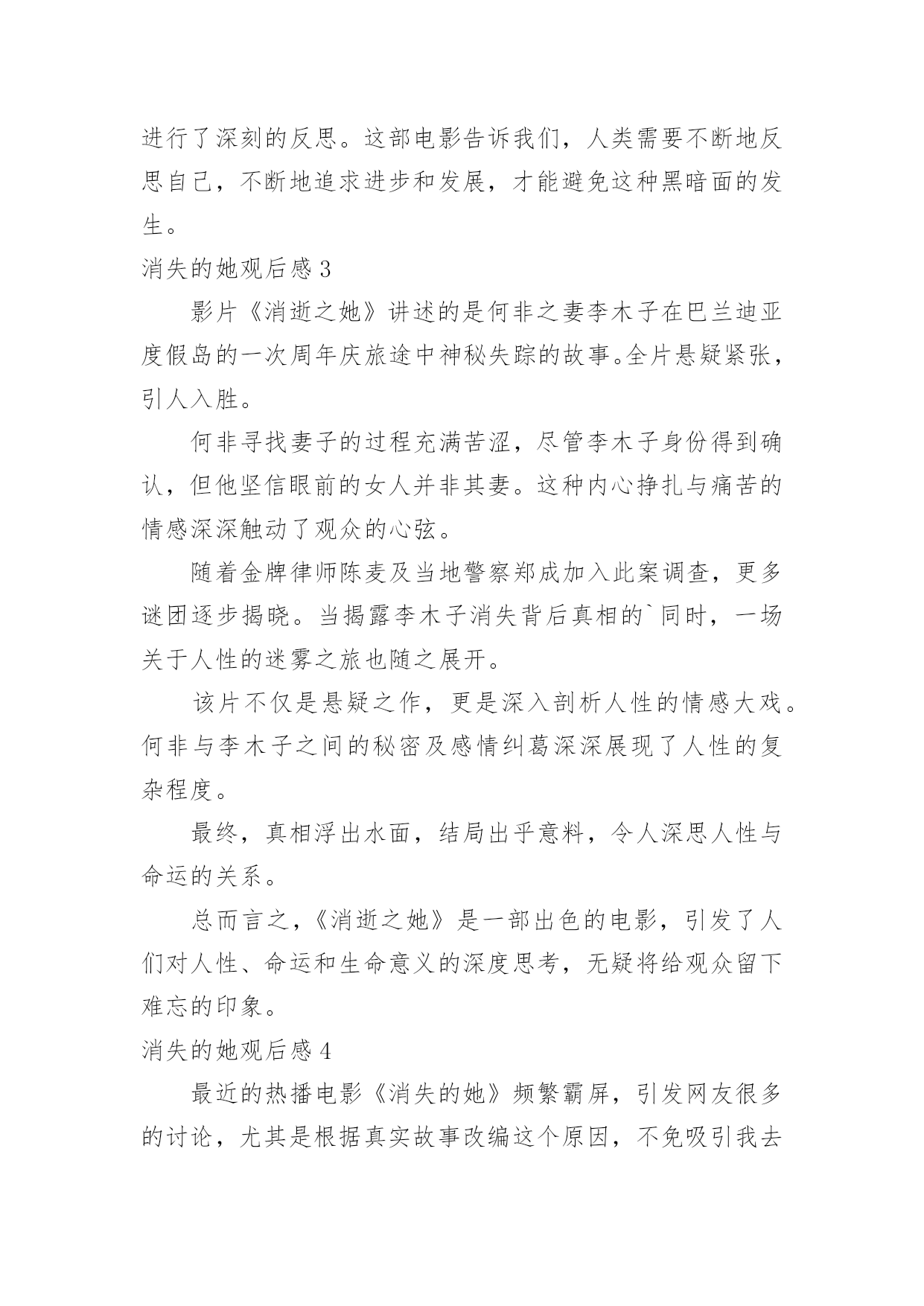 进行了深刻的反思。这部电影告诉我们，人类需要不断地反思自己，不断地追求进步和发展，才能避免这种黑暗面的发生。

消失的她观后感 3

影片《消逝之她》讲述的是何非之妻李木子在巴兰迪亚度假岛的一次周年庆旅途中神秘失踪的故事。全片悬疑紧张，引人入胜。

何非寻找妻子的过程充满苦涩，尽管李木子身份得到确认，但他坚信眼前的女人并非其妻。这种内心挣扎与痛苦的情感深深触动了观众的心弦。

随着金牌律师陈麦及当地警察郑成加入此案调查，更多谜团逐步揭晓。当揭露李木子消失背后真相的`同时，一场关于人性的迷雾之旅也随之展开。

该片不仅是悬疑之作，更是深入剖析人性的情感大戏。何非与李木子之间的秘密及感情纠葛深深展现了人性的复杂程度。

最终，真相浮出水面，结局出乎意料，令人深思人性与命运的关系。

总而言之，《消逝之她》是一部出色的电影，引发了人们对人性、命运和生命意义的深度思考，无疑将给观众留下难忘的印象。

消失的她观后感 4

最近的热播电影《消失的她》频繁霸屏，引发网友很多的讨论，尤其是根据真实故事改编这个原因，不免吸引我去